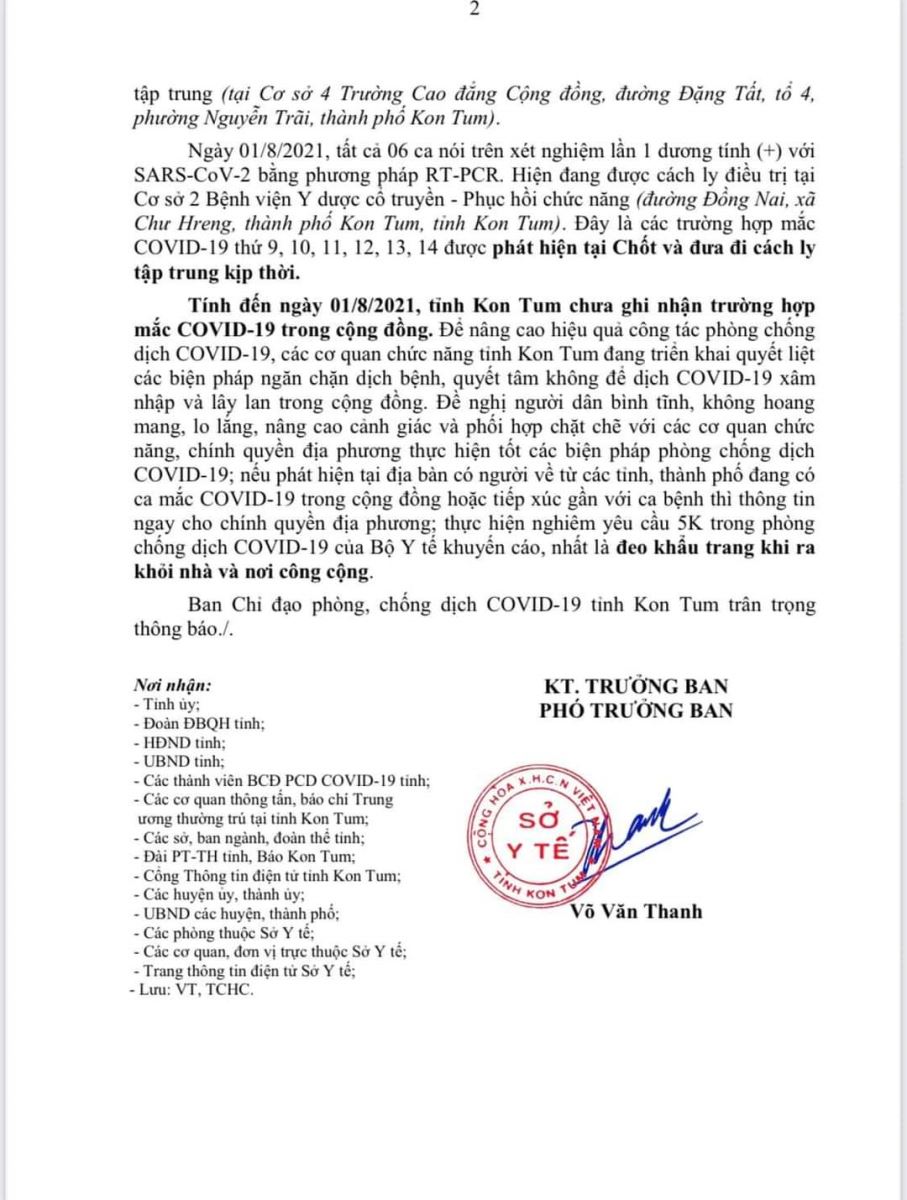 2

tập trung (tại Cơ sở 4 Trường Cao đẳng Cộng đồng, đường Đặng Tất, tổ 4, phường Nguyễn Trãi, thành phố Kon Tum).

Ngày 01/8/2021, tất cả 06 ca nói trên xét nghiệm lần 1 dương tính (+) với SARS-CoV-2 bằng phương pháp RT-PCR. Hiện đang được cách ly điều trị tại Cơ sở 2 Bệnh viện Y dược cổ truyền - Phục hồi chức năng (đường Đồng Nai, xã Chư Hreng, thành phố Kon Tum, tỉnh Kon Tum). Đây là các trường hợp mắc COVID-19 thứ 9, 10, 11, 12, 13, 14 được phát hiện tại Chốt và đưa đi cách ly tập trung kịp thời.

Tính đến ngày 01/8/2021, tỉnh Kon Tum chưa ghi nhận trường hợp mắc COVID-19 trong cộng đồng. Để nâng cao hiệu quả công tác phòng chống dịch COVID-19, các cơ quan chức năng tỉnh Kon Tum đang triển khai quyết liệt các biện pháp ngăn chặn dịch bệnh, quyết tâm không để dịch COVID-19 xâm nhập và lây lan trong cộng đồng. Đề nghị người dân bình tĩnh, không hoang mang, lo lắng, nâng cao cảnh giác và phối hợp chặt chẽ với các cơ quan chức năng, chính quyền địa phương thực hiện tốt các biện pháp phòng chống dịch COVID-19; nếu phát hiện tại địa bàn có người về từ các tỉnh, thành phố đang có ca mắc COVID-19 trong cộng đồng hoặc tiếp xúc gần với ca bệnh thì thông tin ngay cho chính quyền địa phương; thực hiện nghiêm yêu cầu 5K trong phòng chống dịch COVID-19 của Bộ Y tế khuyến cáo, nhất là đeo khẩu trang khi ra khỏi nhà và nơi công cộng.

Ban Chỉ đạo phòng, chống dịch COVID-19 tỉnh Kon Tum trân trọng thông báo./.

Nơi nhận:
- Tỉnh ủy;
- Đoàn ĐBQH tỉnh;
- HĐND tỉnh;
- UBND tỉnh;
- Các thành viên BCĐ PCD COVID-19 tỉnh;
- Các cơ quan thông tấn, báo chí Trung ương thường trú tại tỉnh Kon Tum;
- Các sở, ban ngành, đoàn thể tỉnh;
- Đài PT-TH tỉnh, Báo Kon Tum;
- Cổng Thông tin điện tử tỉnh Kon Tum;
- Các huyện ủy, thành ủy;
- UBND các huyện, thành phố;
- Các phòng thuộc Sở Y tế;
- Các cơ quan, đơn vị trực thuộc Sở Y tế;
- Trang thông tin điện tử Sở Y tế;
- Lưu: VT, TCHC.

KT. TRƯỞNG BAN
PHÓ TRƯỞNG BAN

CỘNG HÒA X.H.C.N VIỆT NAM
SỞ
Y TẾ
TỈNH KON TUM

Võ Văn Thanh